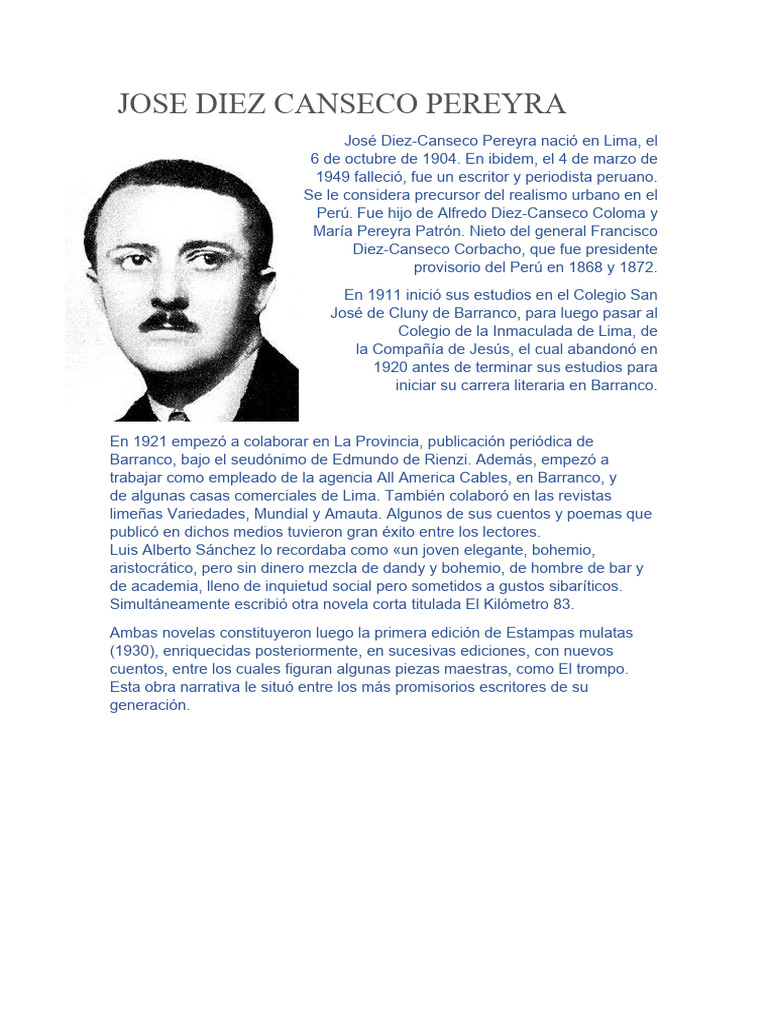 JOSE DIEZ CANSECO PEREYRA

José Diez-Canseco Pereyra nació en Lima, el 6 de octubre de 1904. En ibidem, el 4 de marzo de 1949 falleció, fue un escritor y periodista peruano. Se le considera precursor del realismo urbano en el Perú. Fue hijo de Alfredo Diez-Canseco Coloma y María Pereyra Patrón. Nieto del general Francisco Diez-Canseco Corbacho, que fue presidente provisorio del Perú en 1868 y 1872.

En 1911 inició sus estudios en el Colegio San José de Cluny de Barranco, para luego pasar al Colegio de la Inmaculada de Lima, de la Compañía de Jesús, el cual abandonó en 1920 antes de terminar sus estudios para iniciar su carrera literaria en Barranco.

En 1921 empezó a colaborar en La Provincia, publicación periódica de Barranco, bajo el seudónimo de Edmundo de Rienzi. Además, empezó a trabajar como empleado de la agencia All America Cables, en Barranco, y de algunas casas comerciales de Lima. También colaboró en las revistas limeñas Variedades, Mundial y Amauta. Algunos de sus cuentos y poemas que publicó en dichos medios tuvieron gran éxito entre los lectores.
Luis Alberto Sánchez lo recordaba como «un joven elegante, bohemio, aristocrático, pero sin dinero mezcla de dandy y bohemio, de hombre de bar y de academia, lleno de inquietud social pero sometidos a gustos sibaríticos. Simultáneamente escribió otra novela corta titulada El Kilómetro 83.

Ambas novelas constituyeron luego la primera edición de Estampas mulatas (1930), enriquecidas posteriormente, en sucesivas ediciones, con nuevos cuentos, entre los cuales figuran algunas piezas maestras, como El trompo. Esta obra narrativa le situó entre los más promisorios escritores de su generación.